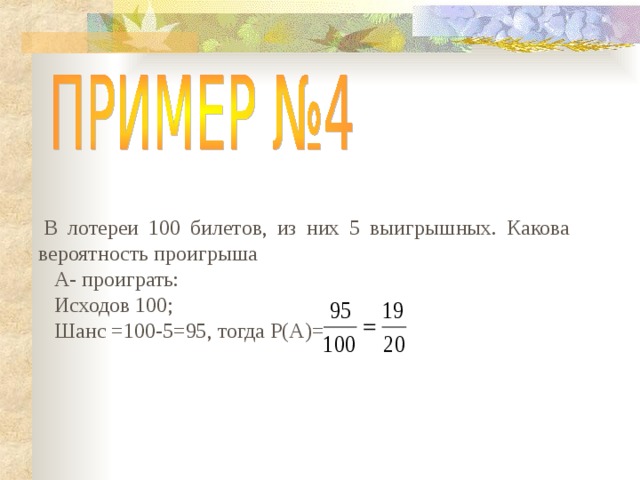 ПРИМЕР №4

В лотереи 100 билетов, из них 5 выигрышных. Какова вероятность проигрыша

А- проиграть:

Исходов 100;

Шанс =100-5=95, тогда Р(А)=$\frac{95}{100} = \frac{19}{20}$